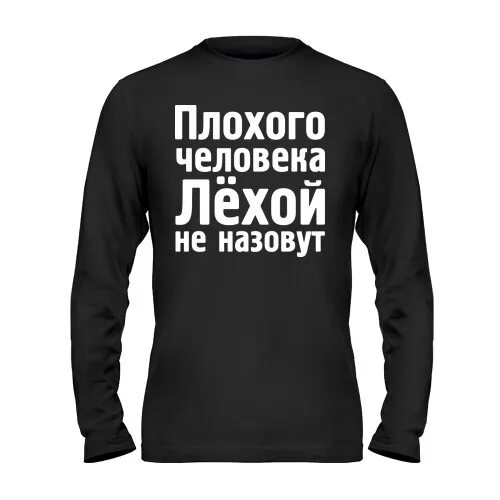 Плохого человека Лёхой не назовут